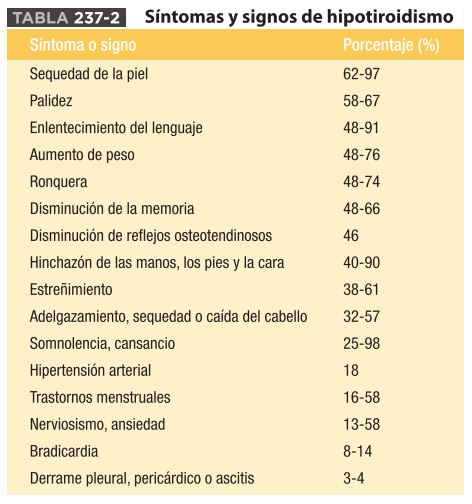 TABLA 237-2 Síntomas y signos de hipotiroidismo

| Síntoma o signo | Porcentaje (%) |
|---|---|
| Sequedad de la piel | 62-97 |
| Palidez | 58-67 |
| Enlentecimiento del lenguaje | 48-91 |
| Aumento de peso | 48-76 |
| Ronquera | 48-74 |
| Disminución de la memoria | 48-66 |
| Disminución de reflejos osteotendinosos | 46 |
| Hinchazón de las manos, los pies y la cara | 40-90 |
| Estreñimiento | 38-61 |
| Adelgazamiento, sequedad o caída del cabello | 32-57 |
| Somnolencia, cansancio | 25-98 |
| Hipertensión arterial | 18 |
| Trastornos menstruales | 16-58 |
| Nerviosismo, ansiedad | 13-58 |
| Bradicardia | 8-14 |
| Derrame pleural, pericárdico o ascitis | 3-4 |